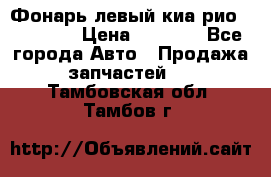 Фонарь левый киа рио Цена Все города Авто Продажа запчастей Тамбовская обл Тамбов г

http://Объявлений.сайт